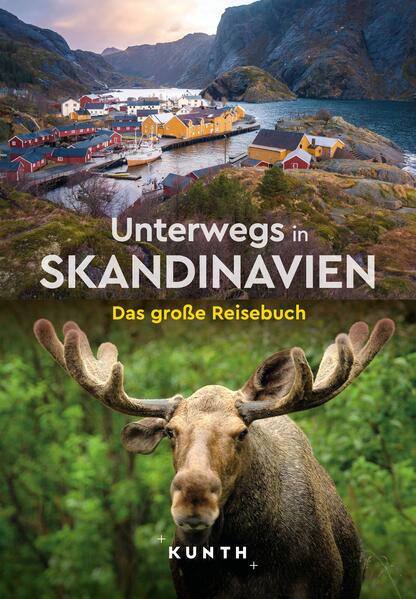 Unterwegs in
SKANDINAVIEN

Das große Reisebuch

KUNTH